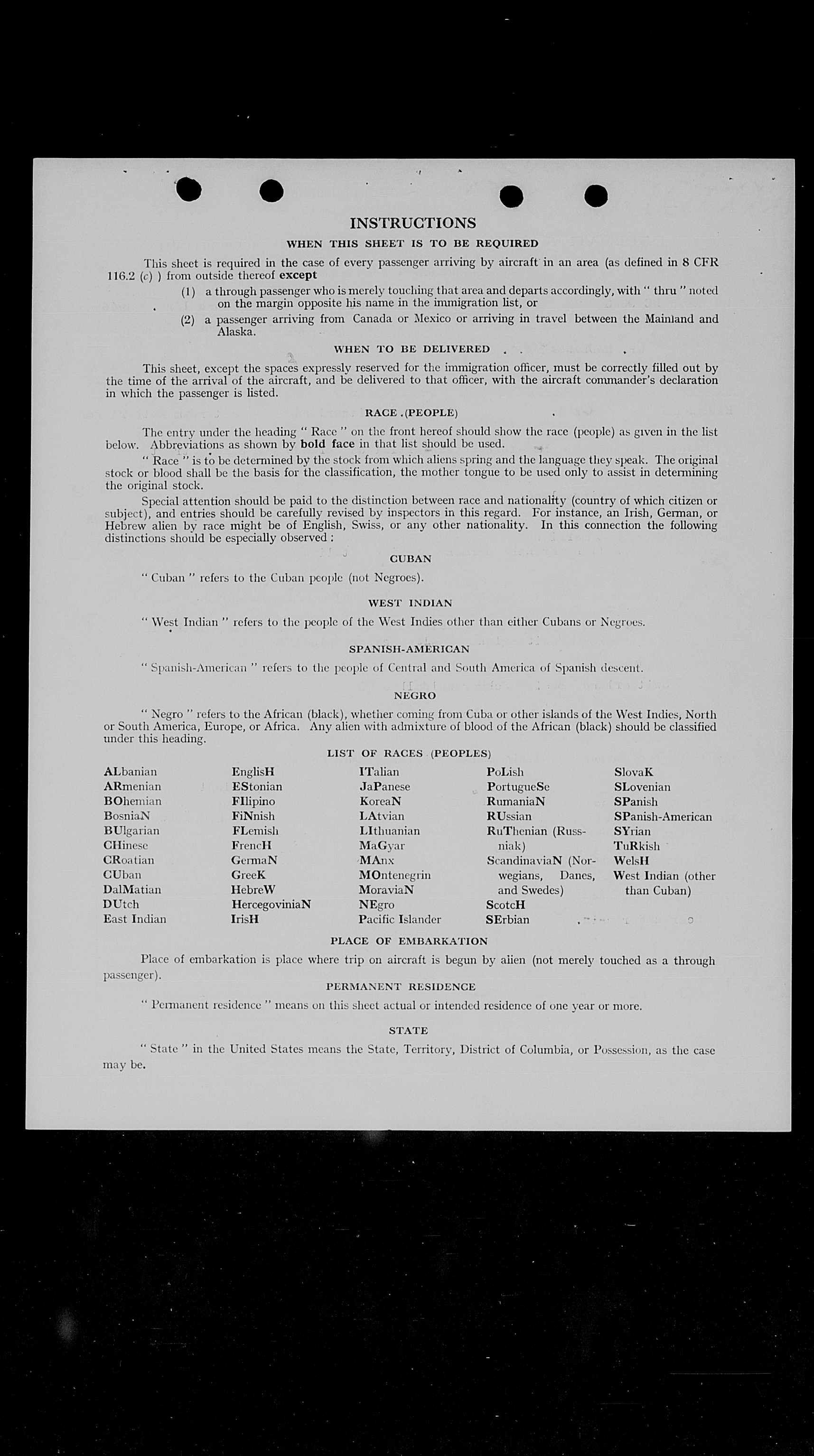 INSTRUCTIONS

WHEN THIS SHEET IS TO BE REQUIRED

This sheet is required in the case of every passenger arriving by aircraft in an area (as defined in 8 CFR 116.2 (c) ) from outside thereof except

(1) a through passenger who is merely touching that area and departs accordingly, with " thru " noted on the margin opposite his name in the immigration list, or

(2) a passenger arriving from Canada or Mexico or arriving in travel between the Mainland and Alaska.

WHEN TO BE DELIVERED

This sheet, except the spaces expressly reserved for the immigration officer, must be correctly filled out by the time of the arrival of the aircraft, and be delivered to that officer, with the aircraft commander's declaration in which the passenger is listed.

RACE (PEOPLE)

The entry under the heading " Race " on the front hereof should show the race (people) as given in the list below. Abbreviations as shown by bold face in that list should be used.

" Race " is to be determined by the stock from which aliens spring and the language they speak. The original stock or blood shall be the basis for the classification, the mother tongue to be used only to assist in determining the original stock.

Special attention should be paid to the distinction between race and nationality (country of which citizen or subject), and entries should be carefully revised by inspectors in this regard. For instance, an Irish, German, or Hebrew alien by race might be of English, Swiss, or any other nationality. In this connection the following distinctions should be especially observed:

CUBAN

" Cuban " refers to the Cuban people (not Negroes).

WEST INDIAN

" West Indian " refers to the people of the West Indies other than either Cubans or Negroes.

SPANISH-AMERICAN

" Spanish-American " refers to the people of Central and South America of Spanish descent.

NEGRO

" Negro " refers to the African (black), whether coming from Cuba or other islands of the West Indies, North or South America, Europe, or Africa. Any alien with admixture of blood of the African (black) should be classified under this heading.

LIST OF RACES (PEOPLES)

ALbanian
ARmenian
BOhemian
BosniaN
BUlgarian
CHinese
CRoatian
CUban
DalMatian
DUtch
East Indian

EnglisH
EStonian
FIlipino
FiNnish
FLemish
FrencH
GermaN
GreeK
HebreW
HercegoviniaN
IrisH

ITalian
JaPanese
KoreaN
LAtvian
LIthuanian
MaGyar
MAnx
MOntenegrin
MoraviaN
NEgro
Pacific Islander

PoLish
PortugueSe
RumaniaN
RUssian
RuThenian (Russniak)
ScandinaviaN (Norwegians, Danes, and Swedes)
ScotcH
SErbian

SlovaK
SLovenian
SPanish
SPanish-American
SYrian
TuRkish
WelsH
West Indian (other than Cuban)

PLACE OF EMBARKATION

Place of embarkation is place where trip on aircraft is begun by alien (not merely touched as a through passenger).

PERMANENT RESIDENCE

" Permanent residence " means on this sheet actual or intended residence of one year or more.

STATE

" State " in the United States means the State, Territory, District of Columbia, or Possession, as the case may be.